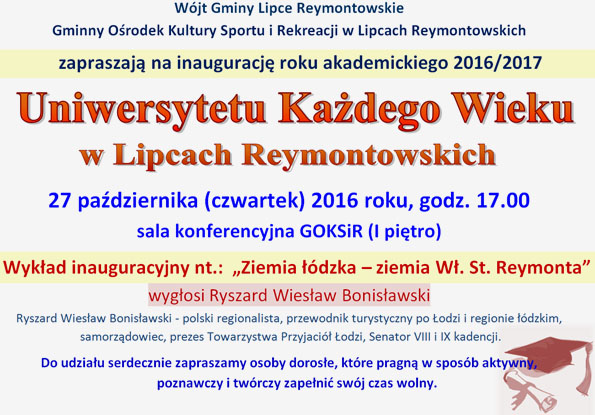 Wójt Gminy Lipce Reymontowskie
Gminny Ośrodek Kultury Sportu i Rekreacji w Lipcach Reymontowskich

zapraszają na inaugurację roku akademickiego 2016/2017

Uniwersytetu Każdego Wieku
w Lipcach Reymontowskich

27 października (czwartek) 2016 roku, godz. 17.00
sala konferencyjna GOKSiR (I piętro)

Wykład inauguracyjny nt.: „Ziemia łódzka – ziemia Wł. St. Reymonta”
wygłosi Ryszard Wiesław Bonisławski

Ryszard Wiesław Bonisławski - polski regionalista, przewodnik turystyczny po Łodzi i regionie łódzkim, samorządowiec, prezes Towarzystwa Przyjaciół Łodzi, Senator VIII i IX kadencji.

Do udziału serdecznie zapraszamy osoby dorosłe, które pragną w sposób aktywny, poznawczy i twórczy zapełnić swój czas wolny.